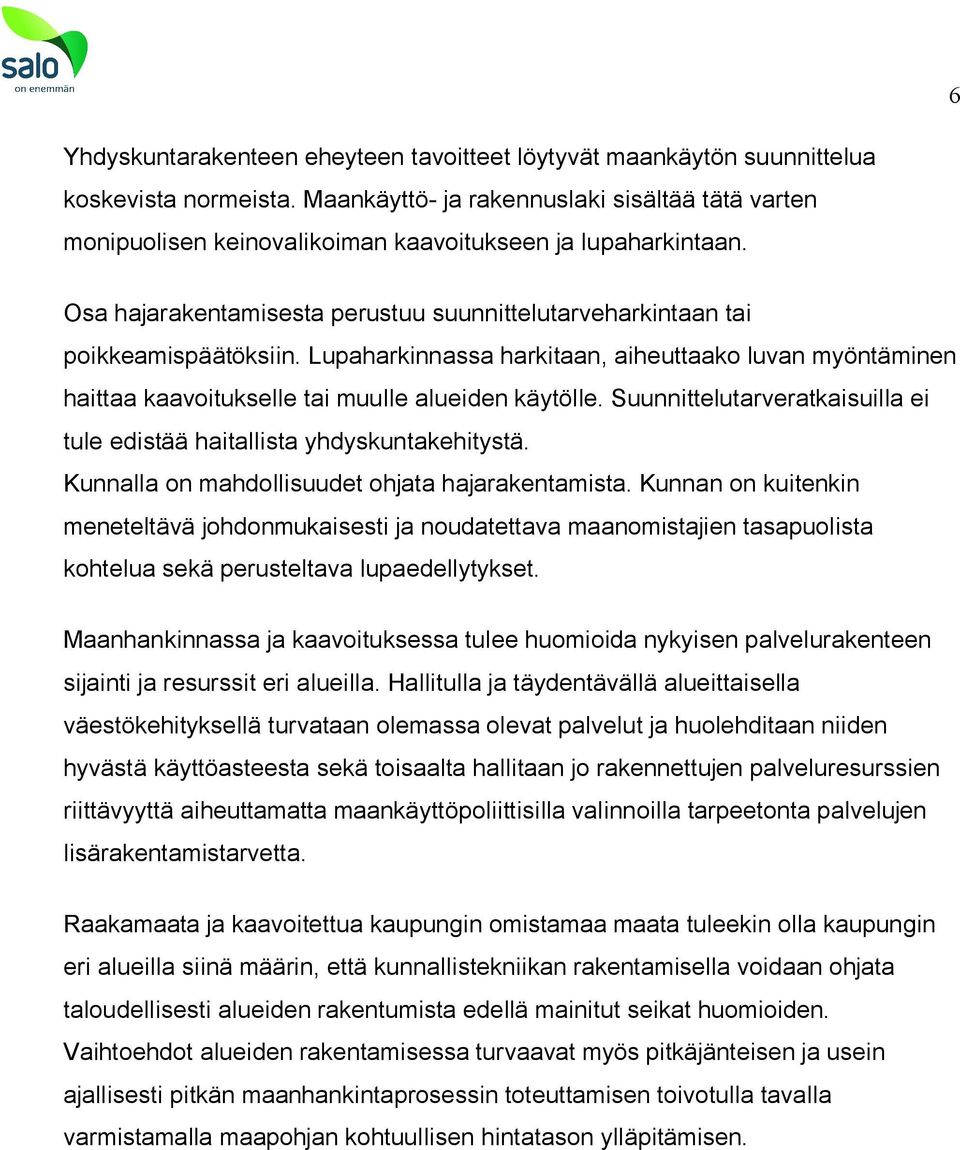 salo
on enemmän

6

Yhdyskuntarakenteen eheyteen tavoitteet löytyvät maankäytön suunnittelua koskevista normeista. Maankäyttö- ja rakennuslaki sisältää tätä varten monipuolisen keinovalikoiman kaavoitukseen ja lupaharkintaan.

Osa hajarakentamisesta perustuu suunnittelutarveharkintaan tai poikkeamispäätöksiin. Lupaharkinnassa harkitaan, aiheuttaako luvan myöntäminen haittaa kaavoitukselle tai muulle alueiden käytölle. Suunnittelutarveratkaisuilla ei tule edistää haitallista yhdyskuntakehitystä.
Kunnalla on mahdollisuudet ohjata hajarakentamista. Kunnan on kuitenkin meneteltävä johdonmukaisesti ja noudatettava maanomistajien tasapuolista kohtelua sekä perusteltava lupaedellytykset.

Maanhankinnassa ja kaavoituksessa tulee huomioida nykyisen palvelurakenteen sijainti ja resurssit eri alueilla. Hallitulla ja täydentävällä alueittaisella väestökehityksellä turvataan olemassa olevat palvelut ja huolehditaan niiden hyvästä käyttöasteesta sekä toisaalta hallitaan jo rakennettujen palveluresurssien riittävyyttä aiheuttamatta maankäyttöpoliittisilla valinnoilla tarpeetonta palvelujen lisärakentamistarvetta.

Raakamaata ja kaavoitettua kaupungin omistamaa maata tuleekin olla kaupungin eri alueilla siinä määrin, että kunnallistekniikan rakentamisella voidaan ohjata taloudellisesti alueiden rakentumista edellä mainitut seikat huomioiden.
Vaihtoehdot alueiden rakentamisessa turvaavat myös pitkäjänteisen ja usein ajallisesti pitkän maanhankintaprosessin toteuttamisen toivotulla tavalla varmistamalla maapohjan kohtuullisen hintatason ylläpitämisen.